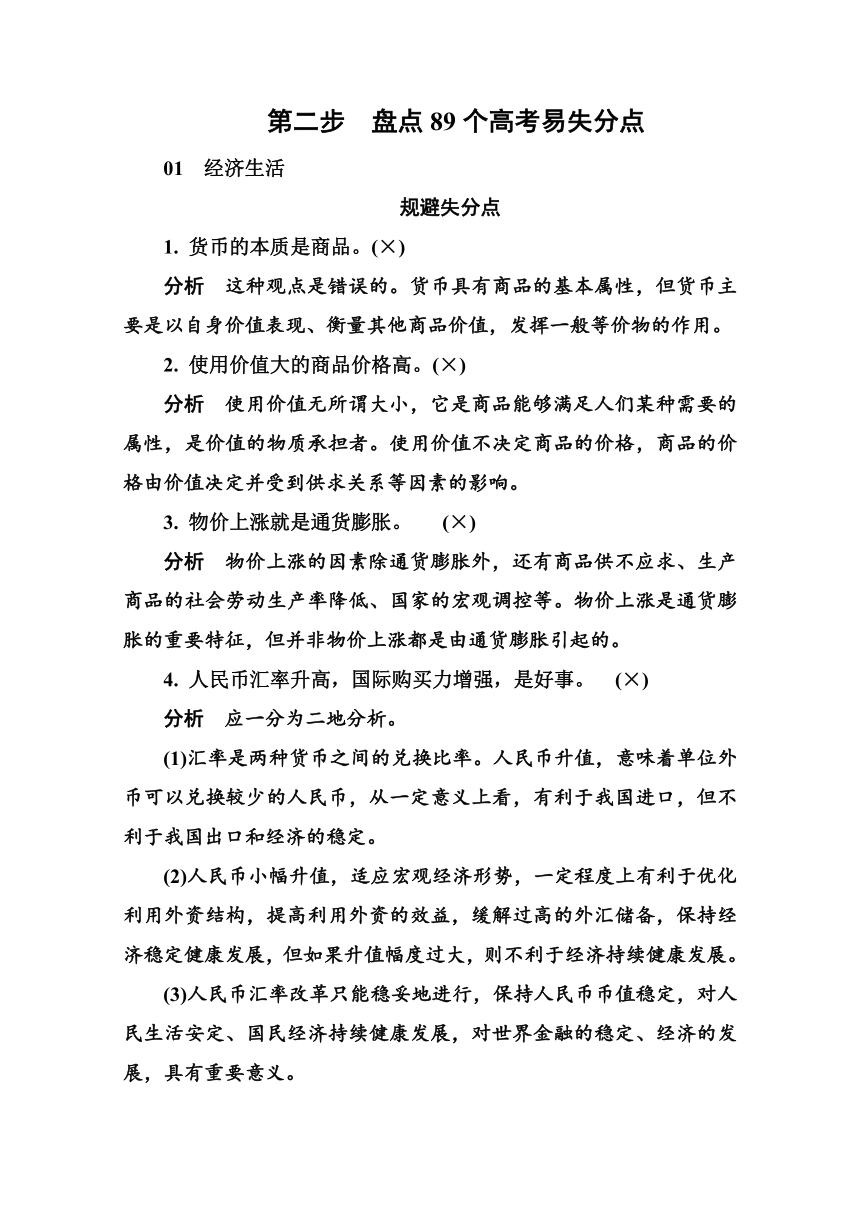 第二步　盘点 89 个高考易失分点

01　经济生活

规避失分点

1. 货币的本质是商品。(×)

分析　这种观点是错误的。货币具有商品的基本属性，但货币主要是以自身价值表现、衡量其他商品价值，发挥一般等价物的作用。

2. 使用价值大的商品价格高。(×)

分析　使用价值无所谓大小，它是商品能够满足人们某种需要的属性，是价值的物质承担者。使用价值不决定商品的价格，商品的价格由价值决定并受到供求关系等因素的影响。

3. 物价上涨就是通货膨胀。　(×)

分析　物价上涨的因素除通货膨胀外，还有商品供不应求、生产商品的社会劳动生产率降低、国家的宏观调控等。物价上涨是通货膨胀的重要特征，但并非物价上涨都是由通货膨胀引起的。

4. 人民币汇率升高，国际购买力增强，是好事。　(×)

分析　应一分为二地分析。

(1)汇率是两种货币之间的兑换比率。人民币升值，意味着单位外币可以兑换较少的人民币，从一定意义上看，有利于我国进口，但不利于我国出口和经济的稳定。

(2)人民币小幅升值，适应宏观经济形势，一定程度上有利于优化利用外资结构，提高利用外资的效益，缓解过高的外汇储备，保持经济稳定健康发展，但如果升值幅度过大，则不利于经济持续健康发展。

(3)人民币汇率改革只能稳妥地进行，保持人民币币值稳定，对人民生活安定、国民经济持续健康发展，对世界金融的稳定、经济的发展，具有重要意义。